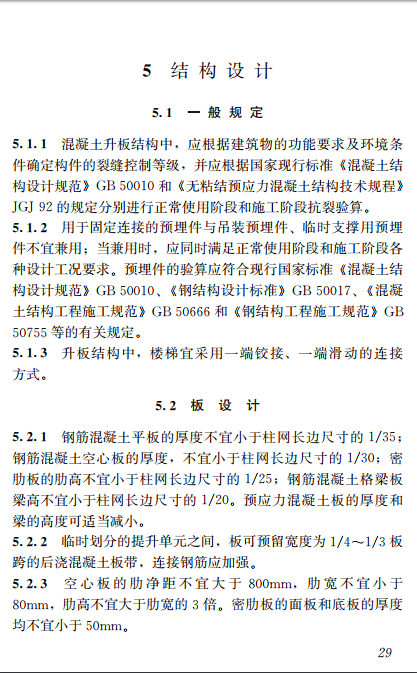 5 结构设计

5.1 一般规定

5.1.1 混凝土升板结构中，应根据建筑物的功能要求及环境条件确定构件的裂缝控制等级，并应根据国家现行标准《混凝土结构设计规范》GB 50010 和《无粘结预应力混凝土结构技术规程》JGJ 92 的规定分别进行正常使用阶段和施工阶段抗裂验算。

5.1.2 用于固定连接的预埋件与吊装预埋件、临时支撑用预埋件不宜兼用；当兼用时，应同时满足正常使用阶段和施工阶段各种设计工况要求。预埋件的验算应符合现行国家标准《混凝土结构设计规范》GB 50010、《钢结构设计标准》GB 50017、《混凝土结构工程施工规范》GB 50666 和《钢结构工程施工规范》GB 50755 等的有关规定。

5.1.3 升板结构中，楼梯宜采用一端铰接、一端滑动的连接方式。

5.2 板设计

5.2.1 钢筋混凝土平板的厚度不宜小于柱网长边尺寸的 1/35；钢筋混凝土空心板的厚度，不宜小于柱网长边尺寸的 1/30；密肋板的肋高不宜小于柱网长边尺寸的 1/25；钢筋混凝土格梁板梁高不宜小于柱网长边尺寸的 1/20。预应力混凝土板的厚度和梁的高度可适当减小。

5.2.2 临时划分的提升单元之间，板可预留宽度为 1/4～1/3 板跨的后浇混凝土板带，连接钢筋应加强。

5.2.3 空心板的肋净距不宜大于 800mm，肋宽不宜小于 80mm，肋高不宜大于肋宽的 3 倍。密肋板的面板和底板的厚度均不宜小于 50mm。

29